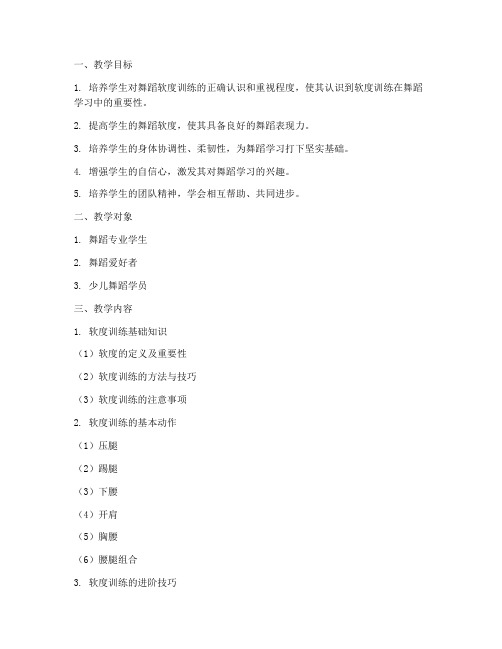 一、教学目标

1. 培养学生对舞蹈软度训练的正确认识和重视程度，使其认识到软度训练在舞蹈学习中的重要性。

2. 提高学生的舞蹈软度，使其具备良好的舞蹈表现力。

3. 培养学生的身体协调性、柔韧性，为舞蹈学习打下坚实基础。

4. 增强学生的自信心，激发其对舞蹈学习的兴趣。

5. 培养学生的团队精神，学会相互帮助、共同进步。

二、教学对象

1. 舞蹈专业学生

2. 舞蹈爱好者

3. 少儿舞蹈学员

三、教学内容

1. 软度训练基础知识

（1）软度的定义及重要性

（2）软度训练的方法与技巧

（3）软度训练的注意事项

2. 软度训练的基本动作

（1）压腿

（2）踢腿

（3）下腰

（4）开肩

（5）胸腰

（6）腰腿组合

3. 软度训练的进阶技巧